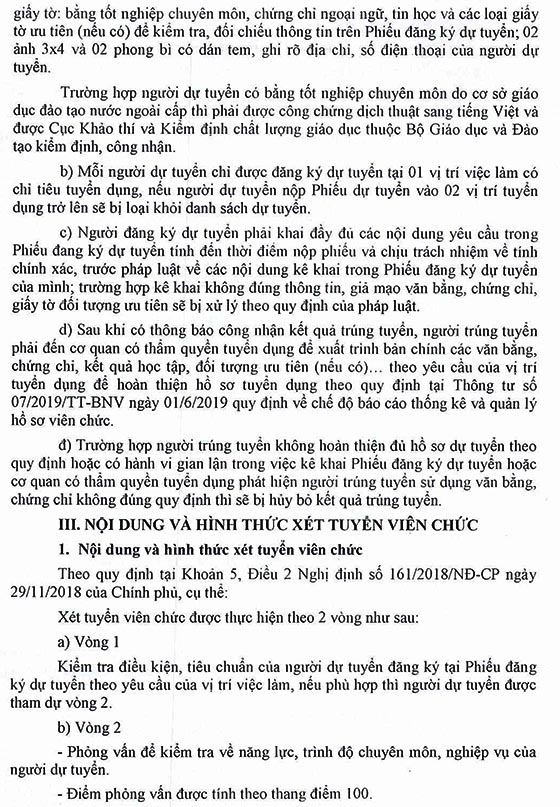 giấy tờ: bằng tốt nghiệp chuyên môn, chứng chỉ ngoại ngữ, tin học và các loại giấy tờ ưu tiên (nếu có) để kiểm tra, đối chiếu thông tin trên Phiếu đăng ký dự tuyển; 02 ảnh 3x4 và 02 phong bì có dán tem, ghi rõ địa chỉ, số điện thoại của người dự tuyển.

Trường hợp người dự tuyển có bằng tốt nghiệp chuyên môn do cơ sở giáo dục đào tạo nước ngoài cấp thì phải được công chứng dịch thuật sang tiếng Việt và được Cục Khảo thí và Kiểm định chất lượng giáo dục thuộc Bộ Giáo dục và Đào tạo kiểm định, công nhận.

b) Mỗi người dự tuyển chỉ được đăng ký dự tuyển tại 01 vị trí việc làm có chỉ tiêu tuyển dụng, nếu người dự tuyển nộp Phiếu dự tuyển vào 02 vị trí tuyển dụng trở lên sẽ bị loại khỏi danh sách dự tuyển.

c) Người đăng ký dự tuyển phải khai đầy đủ các nội dung yêu cầu trong Phiếu đang ký dự tuyển tính đến thời điểm nộp phiếu và chịu trách nhiệm về tính chính xác, trước pháp luật về các nội dung kê khai trong Phiếu đăng ký dự tuyển của mình; trường hợp kê khai không đúng thông tin, giả mạo văn bằng, chứng chỉ, giấy tờ đối tượng ưu tiên sẽ bị xử lý theo quy định của pháp luật.

d) Sau khi có thông báo công nhận kết quả trúng tuyển, người trúng tuyển phải đến cơ quan có thẩm quyền tuyển dụng để xuất trình bản chính các văn bằng, chứng chỉ, kết quả học tập, đối tượng ưu tiên (nếu có)... theo yêu cầu của vị trí tuyển dụng để hoàn thiện hồ sơ tuyển dụng theo quy định tại Thông tư số 07/2019/TT-BNV ngày 01/6/2019 quy định về chế độ báo cáo thống kê và quản lý hồ sơ viên chức.

đ) Trường hợp người trúng tuyển không hoàn thiện đủ hồ sơ dự tuyển theo quy định hoặc có hành vi gian lận trong việc kê khai Phiếu đăng ký dự tuyển hoặc cơ quan có thẩm quyền tuyển dụng phát hiện người trúng tuyển sử dụng văn bằng, chứng chỉ không đúng quy định thì sẽ bị hủy bỏ kết quả trúng tuyển.

III. NỘI DUNG VÀ HÌNH THỨC XÉT TUYỂN VIÊN CHỨC

1. Nội dung và hình thức xét tuyển viên chức

Theo quy định tại Khoản 5, Điều 2 Nghị định số 161/2018/NĐ-CP ngày 29/11/2018 của Chính phủ, cụ thể:

Xét tuyển viên chức được thực hiện theo 2 vòng như sau:

a) Vòng 1

Kiểm tra điều kiện, tiêu chuẩn của người dự tuyển đăng ký tại Phiếu đăng ký dự tuyển theo yêu cầu của vị trí việc làm, nếu phù hợp thì người dự tuyển được tham dự vòng 2.

b) Vòng 2

- Phỏng vấn để kiểm tra về năng lực, trình độ chuyên môn, nghiệp vụ của người dự tuyển.

- Điểm phỏng vấn được tính theo thang điểm 100.